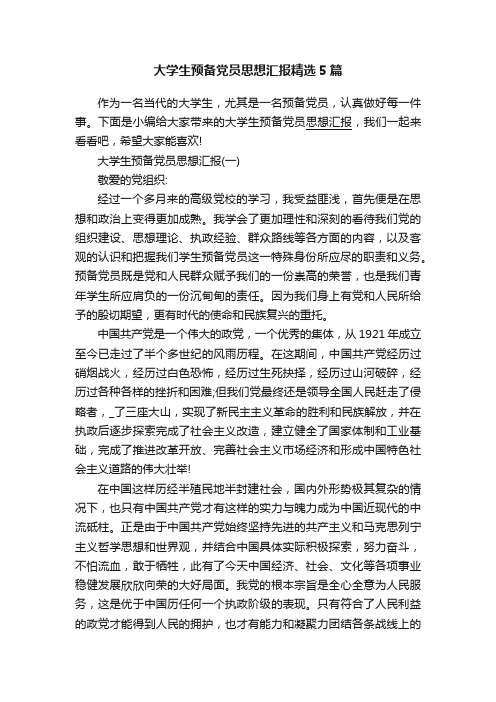 大学生预备党员思想汇报精选5篇

作为一名当代的大学生，尤其是一名预备党员，认真做好每一件事。下面是小编给大家带来的大学生预备党员思想汇报，我们一起来看看吧，希望大家能喜欢!

大学生预备党员思想汇报(一)

敬爱的党组织:

经过一个多月来的高级党校的学习，我受益匪浅，首先便是在思想和政治上变得更加成熟。我学会了更加理性和深刻的看待我们党的组织建设、思想理论、执政经验、群众路线等各方面的内容，以及客观的认识和把握我们学生预备党员这一特殊身份所应尽的职责和义务。预备党员既是党和人民群众赋予我们的一份崇高的荣誉，也是我们青年学生所应肩负的一份沉甸甸的责任。因为我们身上有党和人民所给予的殷切期望，更有时代的使命和民族复兴的重托。

中国共产党是一个伟大的政党，一个优秀的集体，从1921年成立至今已走过了半个多世纪的风雨历程。在这期间，中国共产党经历过硝烟战火，经历过白色恐怖，经历过生死抉择，经历过山河破碎，经历过各种各样的挫折和困难;但我们党最终还是领导全国人民赶走了侵略者，_了三座大山，实现了新民主主义革命的胜利和民族解放，并在执政后逐步探索完成了社会主义改造，建立健全了国家体制和工业基础，完成了推进改革开放、完善社会主义市场经济和形成中国特色社会主义道路的伟大壮举!

在中国这样历经半殖民地半封建社会，国内外形势极其复杂的情况下，也只有中国共产党才有这样的实力与魄力成为中国近现代的中流砥柱。正是由于中国共产党始终坚持先进的共产主义和马克思列宁主义哲学思想和世界观，并结合中国具体实际积极探索，努力奋斗，不怕流血，敢于牺牲，此有了今天中国经济、社会、文化等各项事业稳健发展欣欣向荣的大好局面。我党的根本宗旨是全心全意为人民服务，这是优于中国历任何一个执政阶级的表现。只有符合了人民利益的政党才能得到人民的拥护，也才有能力和凝聚力团结各条战线上的